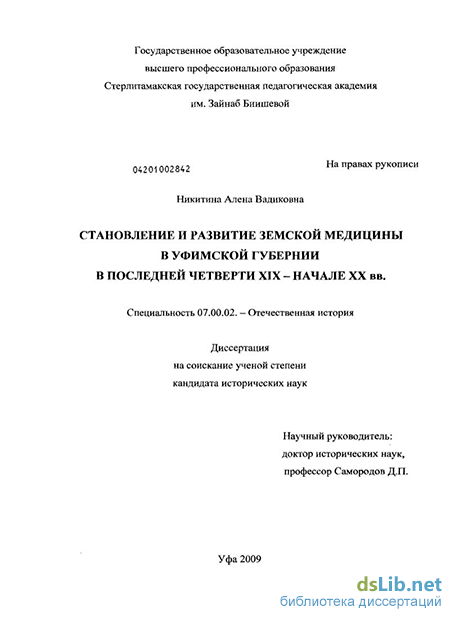 Государственное образовательное учреждение
высшего профессионального образования
Стерлитамакская государственная педагогическая академия
им. Зайнаб Биишевой

04201002842

На правах рукописи

Никитина Алена Вадиковна

СТАНОВЛЕНИЕ И РАЗВИТИЕ ЗЕМСКОЙ МЕДИЦИНЫ
В УФИМСКОЙ ГУБЕРНИИ
В ПОСЛЕДНЕЙ ЧЕТВЕРТИ XIX – НАЧАЛЕ XX вв.

Специальность 07.00.02. – Отечественная история

Диссертация
на соискание ученой степени
кандидата исторических наук

Научный руководитель:
доктор исторических наук,
профессор Самородов Д.П.

Уфа 2009

dsLib.net
библиотека диссертаций